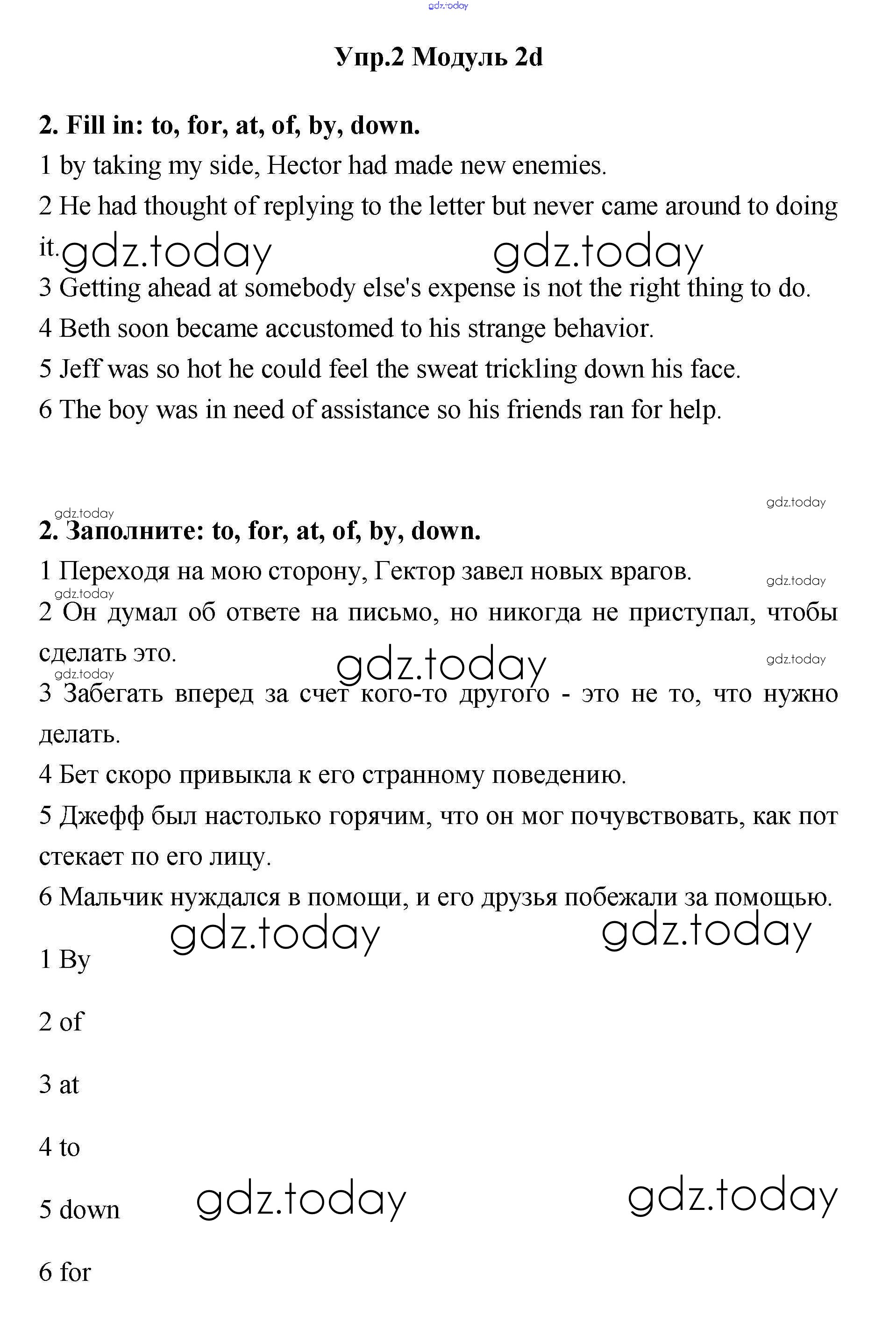 gdz.today

Упр.2 Модуль 2d

2. Fill in: to, for, at, of, by, down.

1 by taking my side, Hector had made new enemies.

2 He had thought of replying to the letter but never came around to doing it.

gdz.today gdz.today

3 Getting ahead at somebody else's expense is not the right thing to do.

4 Beth soon became accustomed to his strange behavior.

5 Jeff was so hot he could feel the sweat trickling down his face.

6 The boy was in need of assistance so his friends ran for help.

gdz.today gdz.today

2. Заполните: to, for, at, of, by, down.

1 Переходя на мою сторону, Гектор завел новых врагов.

gdz.today gdz.today

2 Он думал об ответе на письмо, но никогда не приступал, чтобы сделать это.

gdz.today gdz.today gdz.today

3 Забегать вперед за счет кого-то другого - это не то, что нужно делать.

4 Бет скоро привыкла к его странному поведению.

5 Джефф был настолько горячим, что он мог почувствовать, как пот стекает по его лицу.

6 Мальчик нуждался в помощи, и его друзья побежали за помощью.

gdz.today gdz.today

1 By

2 of

3 at

4 to

5 down

gdz.today gdz.today

6 for